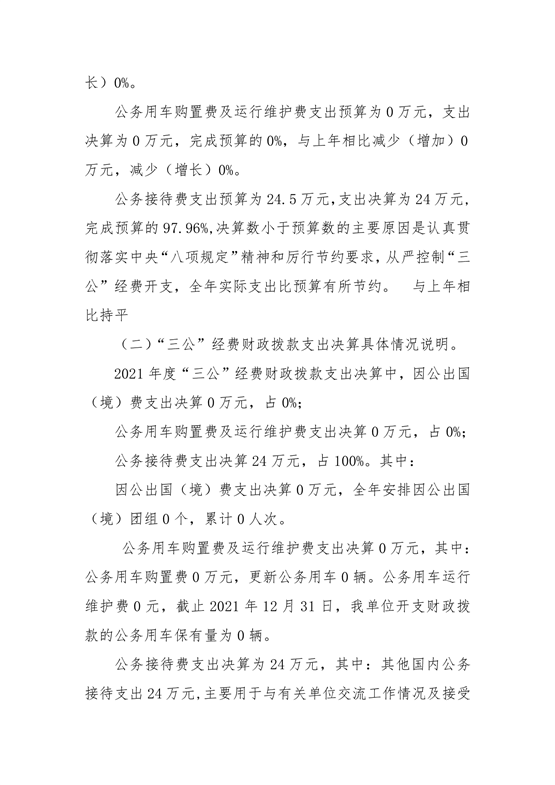 长）0%。

公务用车购置费及运行维护费支出预算为 0 万元，支出决算为 0 万元，完成预算的 0%，与上年相比减少（增加）0 万元，减少（增长）0%。

公务接待费支出预算为 24.5 万元，支出决算为 24 万元，完成预算的 97.96%，决算数小于预算数的主要原因是认真贯彻落实中央“八项规定”精神和厉行节约要求，从严控制“三公”经费开支，全年实际支出比预算有所节约。 与上年相比持平

（二）“三公”经费财政拨款支出决算具体情况说明。

2021 年度“三公”经费财政拨款支出决算中，因公出国（境）费支出决算 0 万元，占 0%；

公务用车购置费及运行维护费支出决算 0 万元，占 0%；

公务接待费支出决算 24 万元，占 100%。其中：

因公出国（境）费支出决算 0 万元，全年安排因公出国（境）团组 0 个，累计 0 人次。

公务用车购置费及运行维护费支出决算 0 万元，其中：公务用车购置费 0 万元，更新公务用车 0 辆。公务用车运行维护费 0 元，截止 2021 年 12 月 31 日，我单位开支财政拨款的公务用车保有量为 0 辆。

公务接待费支出决算为 24 万元，其中：其他国内公务接待支出 24 万元，主要用于与有关单位交流工作情况及接受